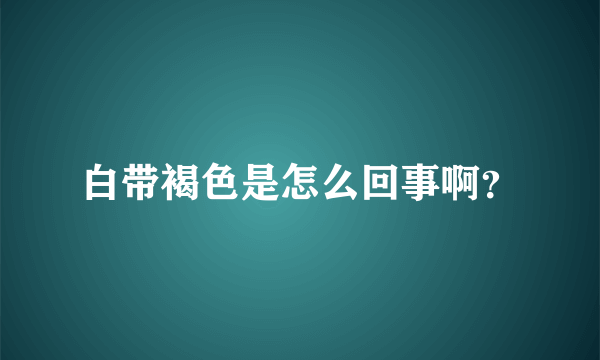 白带褐色是怎么回事啊?